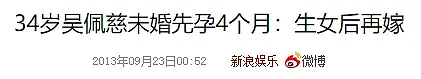 34岁吴佩慈未婚先孕4个月：生女后再嫁

2013年09月23日00:52 新浪娱乐 微博